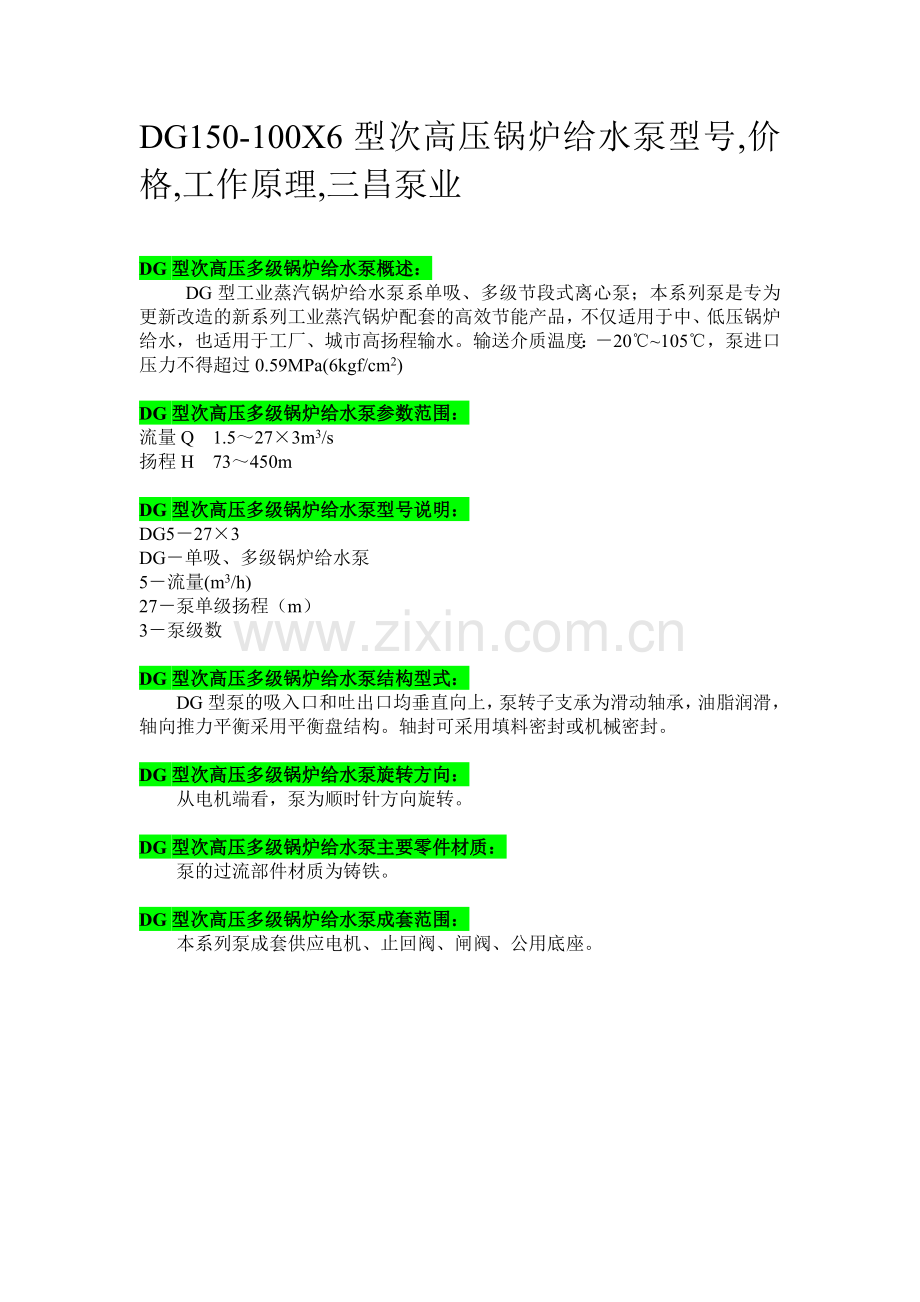 DG150-100X6 型次高压锅炉给水泵型号,价格,工作原理,三昌泵业

DG 型次高压多级锅炉给水泵概述：

DG 型工业蒸汽锅炉给水泵系单吸、多级节段式离心泵；本系列泵是专为更新改造的新系列工业蒸汽锅炉配套的高效节能产品，不仅适用于中、低压锅炉给水，也适用于工厂、城市高扬程输水。输送介质温度：－20℃~105℃，泵进口压力不得超过 0.59MPa(6kgf/cm$^2$)

DG 型次高压多级锅炉给水泵参数范围：

流量 Q　1.5～27×3m$^3$/s
扬程 H　73～450m

DG 型次高压多级锅炉给水泵型号说明：

DG5－27×3
DG－单吸、多级锅炉给水泵
5－流量(m$^3$/h)
27－泵单级扬程（m）
3－泵级数

www.zixin.com.cn

DG 型次高压多级锅炉给水泵结构型式：

DG 型泵的吸入口和吐出口均垂直向上，泵转子支承为滑动轴承，油脂润滑，轴向推力平衡采用平衡盘结构。轴封可采用填料密封或机械密封。

DG 型次高压多级锅炉给水泵旋转方向：

从电机端看，泵为顺时针方向旋转。

DG 型次高压多级锅炉给水泵主要零件材质：

泵的过流部件材质为铸铁。

DG 型次高压多级锅炉给水泵成套范围：

本系列泵成套供应电机、止回阀、闸阀、公用底座。